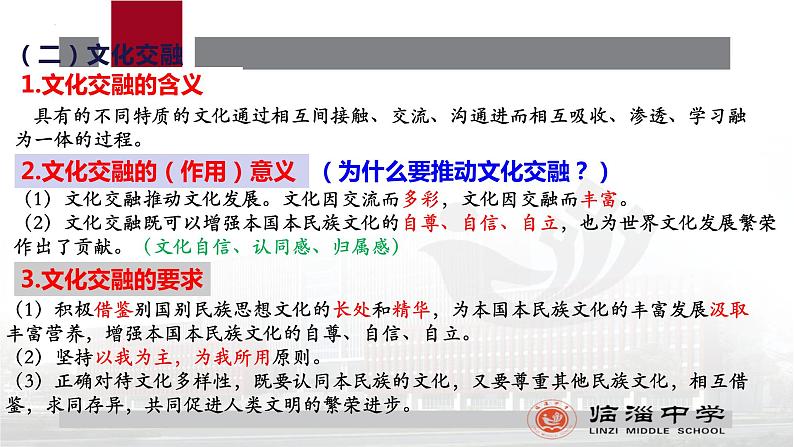 （二）文化交融

1.文化交融的含义

具有的不同特质的文化通过相互间接触、交流、沟通进而相互吸收、渗透、学习融为一体的过程。

2.文化交融的（作用）意义 （为什么要推动文化交融？）

（1）文化交融推动文化发展。文化因交流而多彩，文化因交融而丰富。

（2）文化交融既可以增强本国本民族文化的自尊、自信、自立，也为世界文化发展繁荣作出了贡献。（文化自信、认同感、归属感）

3.文化交融的要求

（1）积极借鉴别国别民族思想文化的长处和精华，为本国本民族文化的丰富发展汲取丰富营养，增强本国本民族文化的自尊、自信、自立。

（2）坚持以我为主，为我所用原则。

（3）正确对待文化多样性，既要认同本民族的文化，又要尊重其他民族文化，相互借鉴，求同存异，共同促进人类文明的繁荣进步。

临淄中学
LINZI MIDDLE SCHOOL